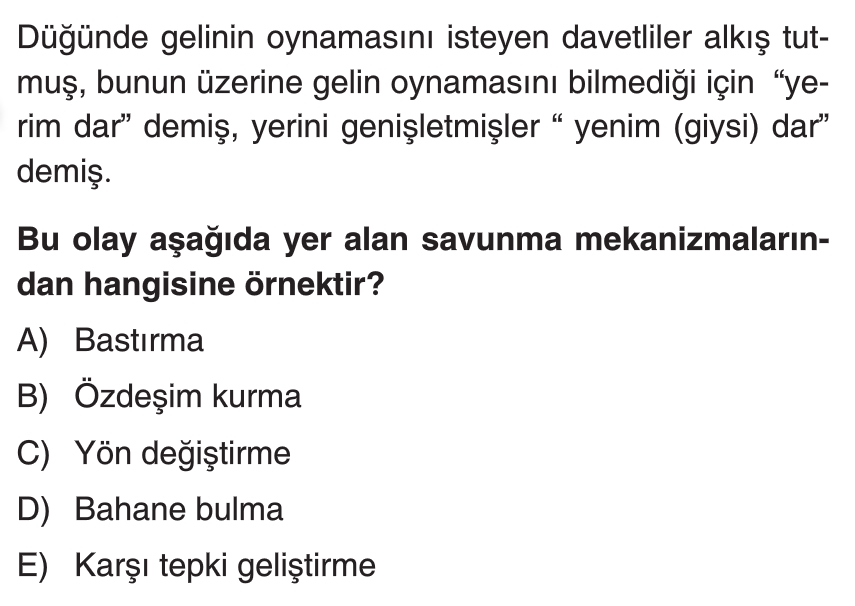 Düğünde gelinin oynamasını isteyen davetliler alkış tutmuş, bunun üzerine gelin oynamasını bilmediği için "yerim dar" demiş, yerini genişletmişler " yenim (giysi) dar" demiş.

Bu olay aşağıda yer alan savunma mekanizmalarından hangisine örnektir?

A) Bastırma

B) Özdeşim kurma

C) Yön değiştirme

D) Bahane bulma

E) Karşı tepki geliştirme